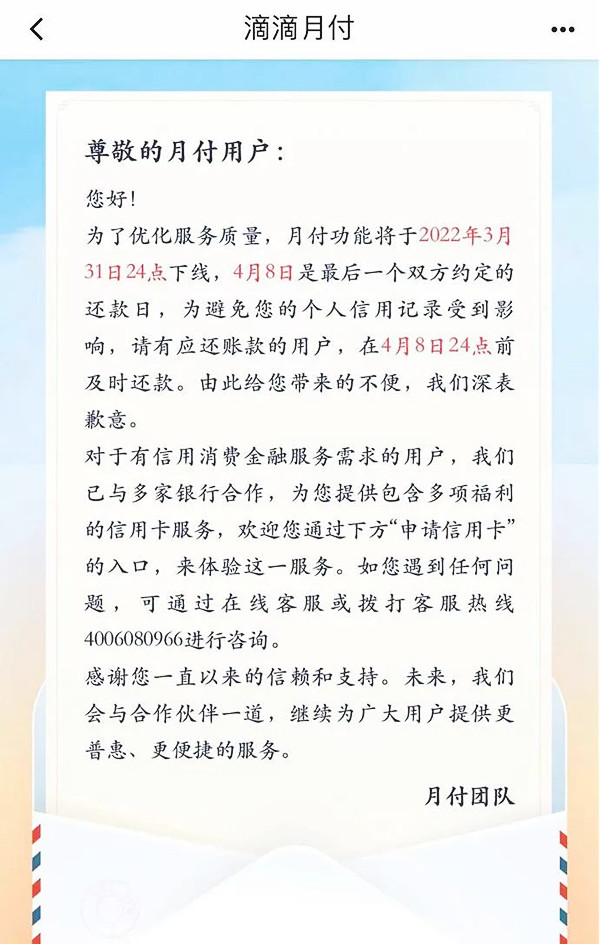 滴滴月付

尊敬的月付用户：

您好！

为了优化服务质量，月付功能将于2022年3月31日24点下线，4月8日是最后一个双方约定的还款日，为避免您的个人信用记录受到影响，请有应还账款的用户，在4月8日24点前及时还款。由此给您带来的不便，我们深表歉意。

对于有信用消费金融服务需求的用户，我们已与多家银行合作，为您提供包含多项福利的信用卡服务，欢迎您通过下方“申请信用卡”的入口，来体验这一服务。如您遇到任何问题，可通过在线客服或拨打客服热线4006080966进行咨询。

感谢您一直以来的信赖和支持。未来，我们会与合作伙伴一道，继续为广大用户提供更普惠、更便捷的服务。

月付团队